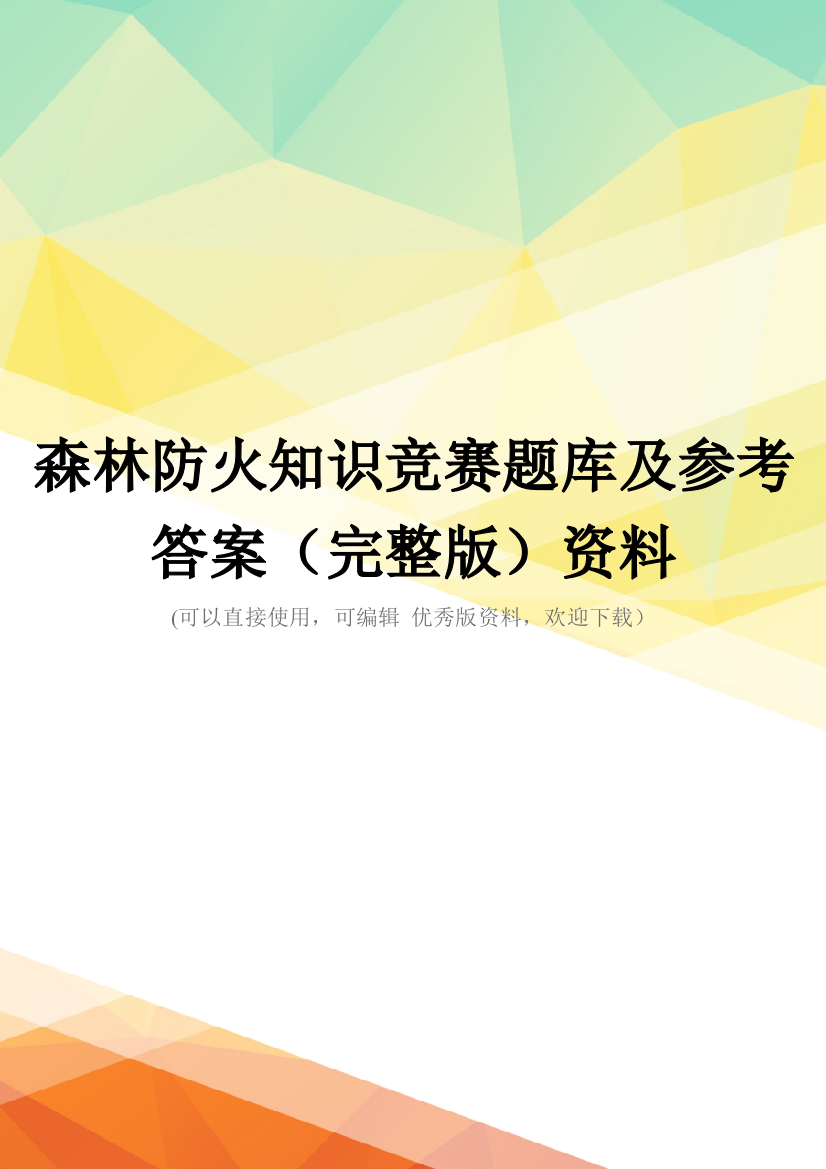 森林防火知识竞赛题库及参考答案（完整版）资料

(可以直接使用，可编辑 优秀版资料，欢迎下载）